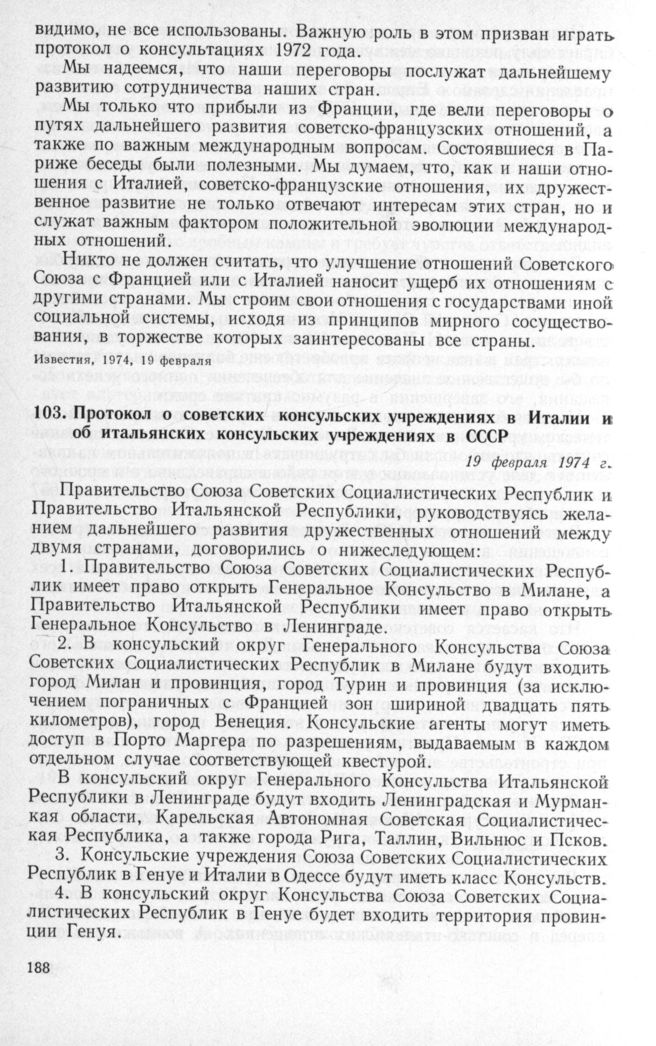 видимо, не все использованы. Важную роль в этом призван играть протокол о консультациях 1972 года.

Мы надеемся, что наши переговоры послужат дальнейшему развитию сотрудничества наших стран.

Мы только что прибыли из Франции, где вели переговоры о путях дальнейшего развития советско-французских отношений, а также по важным международным вопросам. Состоявшиеся в Париже беседы были полезными. Мы думаем, что, как и наши отношения с Италией, советско-французские отношения, их дружественное развитие не только отвечают интересам этих стран, но и служат важным фактором положительной эволюции международных отношений.

Никто не должен считать, что улучшение отношений Советского Союза с Францией или с Италией наносит ущерб их отношениям с другими странами. Мы строим свои отношения с государствами иной социальной системы, исходя из принципов мирного сосуществования, в торжестве которых заинтересованы все страны.

Известия, 1974, 19 февраля

103. Протокол о советских консульских учреждениях в Италии и об итальянских консульских учреждениях в СССР

19 февраля 1974 г.

Правительство Союза Советских Социалистических Республик и Правительство Итальянской Республики, руководствуясь желанием дальнейшего развития дружественных отношений между двумя странами, договорились о нижеследующем:

1. Правительство Союза Советских Социалистических Республик имеет право открыть Генеральное Консульство в Милане, а Правительство Итальянской Республики имеет право открыть Генеральное Консульство в Ленинграде.

2. В консульский округ Генерального Консульства Союза Советских Социалистических Республик в Милане будут входить город Милан и провинция, город Турин и провинция (за исключением пограничных с Францией зон шириной двадцать пять километров), город Венеция. Консульские агенты могут иметь доступ в Порто Маргера по разрешениям, выдаваемым в каждом отдельном случае соответствующей квестурой.

В консульский округ Генерального Консульства Итальянской Республики в Ленинграде будут входить Ленинградская и Мурманская области, Карельская Автономная Советская Социалистическая Республика, а также города Рига, Таллин, Вильнюс и Псков.

3. Консульские учреждения Союза Советских Социалистических Республик в Генуе и Италии в Одессе будут иметь класс Консульств.

4. В консульский округ Консульства Союза Советских Социалистических Республик в Генуе будет входить территория провинции Генуя.

188